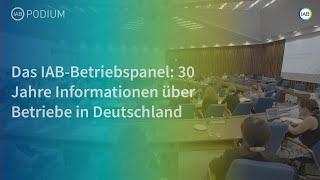 IAB PODIUM

IAB

Das IAB-Betriebspanel: 30 Jahre Informationen über Betriebe in Deutschland